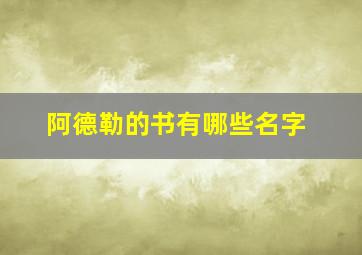 阿德勒的书有哪些名字